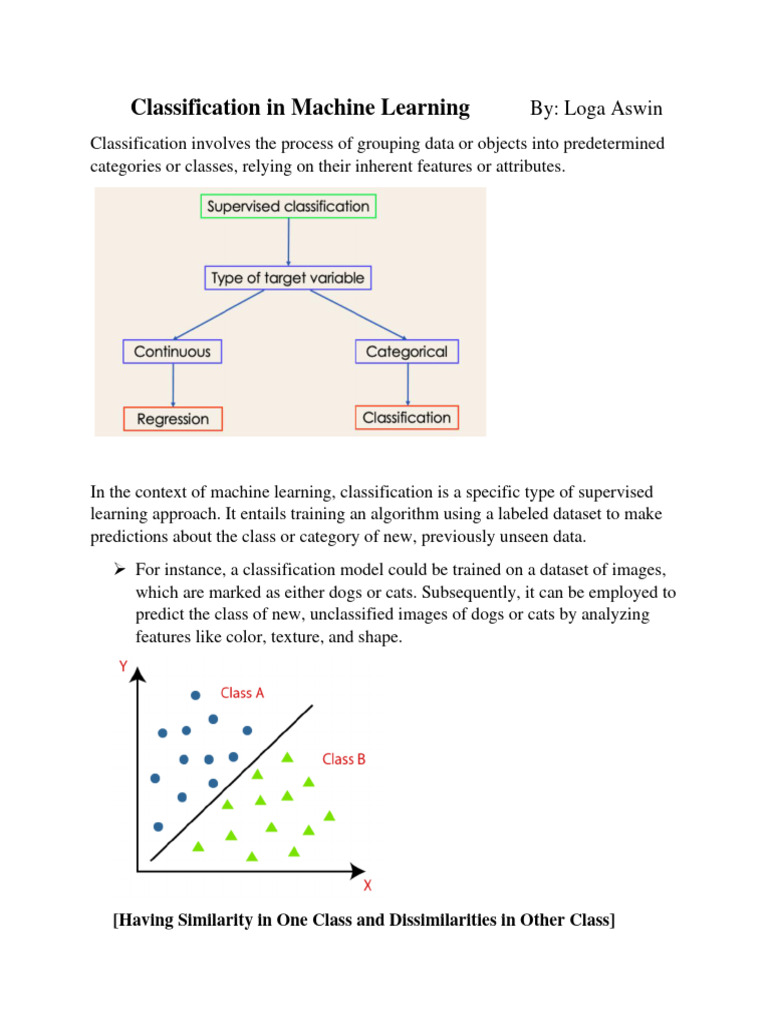 Classification in Machine Learning By: Loga Aswin

Classification involves the process of grouping data or objects into predetermined categories or classes, relying on their inherent features or attributes.

Supervised classification

Type of target variable

Continuous

Categorical

Regression

Classification

In the context of machine learning, classification is a specific type of supervised learning approach. It entails training an algorithm using a labeled dataset to make predictions about the class or category of new, previously unseen data.

➢ For instance, a classification model could be trained on a dataset of images, which are marked as either dogs or cats. Subsequently, it can be employed to predict the class of new, unclassified images of dogs or cats by analyzing features like color, texture, and shape.

Y

Class A

Class B

X

[Having Similarity in One Class and Dissimilarities in Other Class]